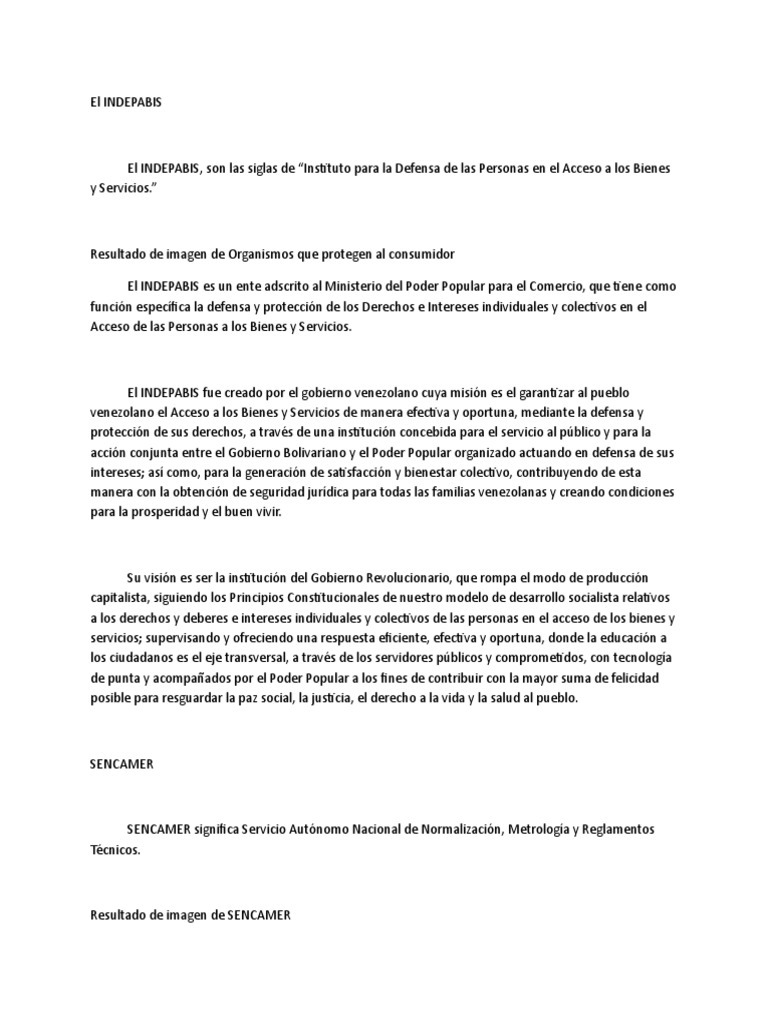 El INDEPABIS

El INDEPABIS, son las siglas de “Instituto para la Defensa de las Personas en el Acceso a los Bienes y Servicios.”

Resultado de imagen de Organismos que protegen al consumidor

El INDEPABIS es un ente adscrito al Ministerio del Poder Popular para el Comercio, que tiene como función específica la defensa y protección de los Derechos e Intereses individuales y colectivos en el Acceso de las Personas a los Bienes y Servicios.

El INDEPABIS fue creado por el gobierno venezolano cuya misión es el garantizar al pueblo venezolano el Acceso a los Bienes y Servicios de manera efectiva y oportuna, mediante la defensa y protección de sus derechos, a través de una institución concebida para el servicio al público y para la acción conjunta entre el Gobierno Bolivariano y el Poder Popular organizado actuando en defensa de sus intereses; así como, para la generación de satisfacción y bienestar colectivo, contribuyendo de esta manera con la obtención de seguridad jurídica para todas las familias venezolanas y creando condiciones para la prosperidad y el buen vivir.

Su visión es ser la institución del Gobierno Revolucionario, que rompa el modo de producción capitalista, siguiendo los Principios Constitucionales de nuestro modelo de desarrollo socialista relativos a los derechos y deberes e intereses individuales y colectivos de las personas en el acceso de los bienes y servicios; supervisando y ofreciendo una respuesta eficiente, efectiva y oportuna, donde la educación a los ciudadanos es el eje transversal, a través de los servidores públicos y comprometidos, con tecnología de punta y acompañados por el Poder Popular a los fines de contribuir con la mayor suma de felicidad posible para resguardar la paz social, la justicia, el derecho a la vida y la salud al pueblo.

SENCAMER

SENCAMER significa Servicio Autónomo Nacional de Normalización, Metrología y Reglamentos Técnicos.

Resultado de imagen de SENCAMER